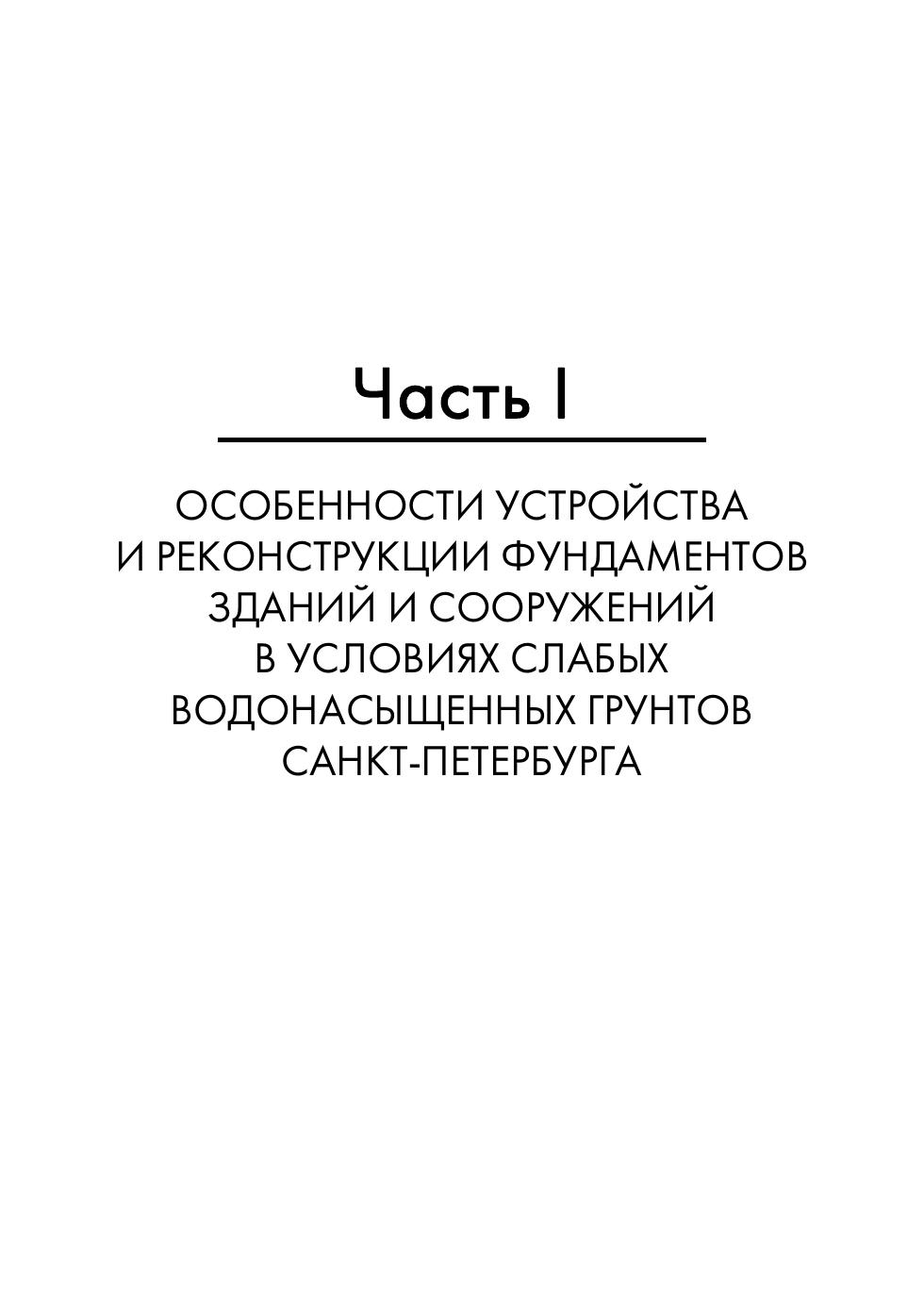 Часть I

ОСОБЕННОСТИ УСТРОЙСТВА И РЕКОНСТРУКЦИИ ФУНДАМЕНТОВ ЗДАНИЙ И СООРУЖЕНИЙ В УСЛОВИЯХ СЛАБЫХ ВОДОНАСЫЩЕННЫХ ГРУНТОВ САНКТ-ПЕТЕРБУРГА